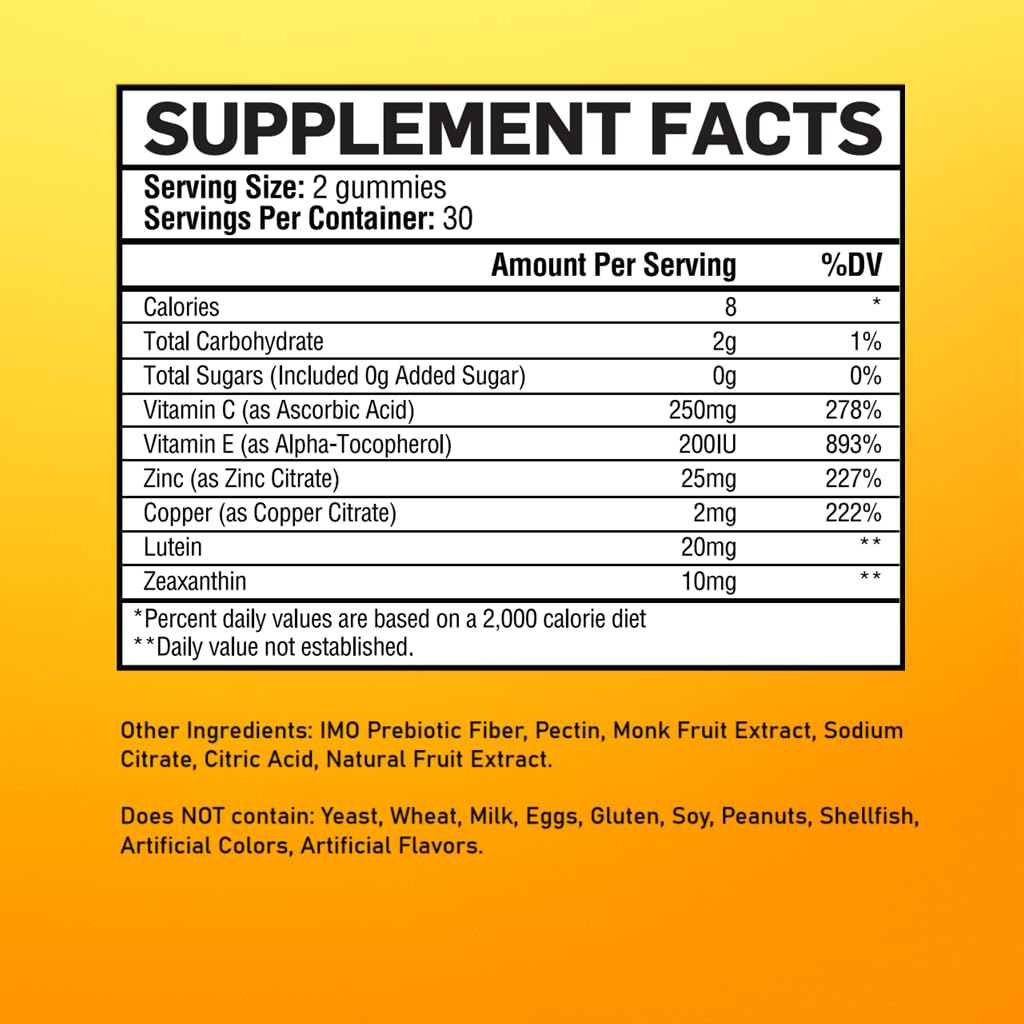 SUPPLEMENT FACTS

Serving Size: 2 gummies
Servings Per Container: 30

| | Amount Per Serving | %DV |
|---|---|---|
| Calories | 8 | * |
| Total Carbohydrate | 2g | 1% |
| Total Sugars (Included 0g Added Sugar) | 0g | 0% |
| Vitamin C (as Ascorbic Acid) | 250mg | 278% |
| Vitamin E (as Alpha-Tocopherol) | 200IU | 893% |
| Zinc (as Zinc Citrate) | 25mg | 227% |
| Copper (as Copper Citrate) | 2mg | 222% |
| Lutein | 20mg | ** |
| Zeaxanthin | 10mg | ** |

*Percent daily values are based on a 2,000 calorie diet
**Daily value not established.

Other Ingredients: IMO Prebiotic Fiber, Pectin, Monk Fruit Extract, Sodium Citrate, Citric Acid, Natural Fruit Extract.

Does NOT contain: Yeast, Wheat, Milk, Eggs, Gluten, Soy, Peanuts, Shellfish, Artificial Colors, Artificial Flavors.